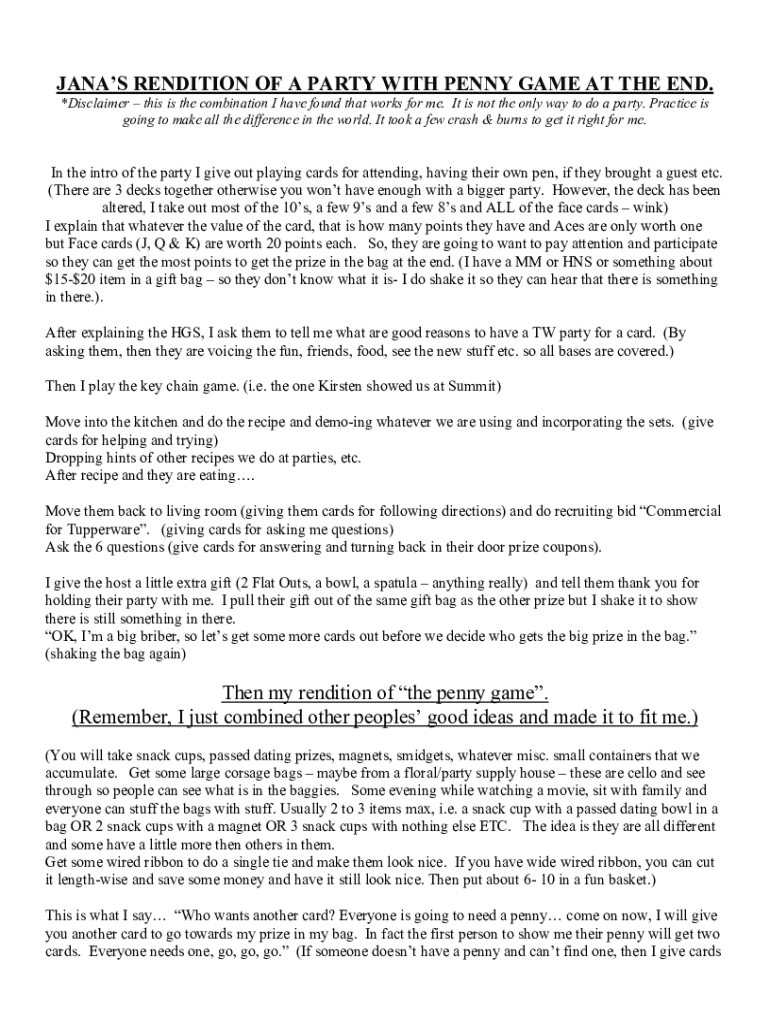 JANA'S RENDITION OF A PARTY WITH PENNY GAME AT THE END.

*Disclaimer – this is the combination I have found that works for me. It is not the only way to do a party. Practice is going to make all the difference in the world. It took a few crash & burns to get it right for me.

In the intro of the party I give out playing cards for attending, having their own pen, if they brought a guest etc. (There are 3 decks together otherwise you won't have enough with a bigger party. However, the deck has been altered, I take out most of the 10's, a few 9's and a few 8's and ALL of the face cards – wink)
I explain that whatever the value of the card, that is how many points they have and Aces are only worth one but Face cards (J, Q & K) are worth 20 points each. So, they are going to want to pay attention and participate so they can get the most points to get the prize in the bag at the end. (I have a MM or HNS or something about $15-$20 item in a gift bag – so they don't know what it is- I do shake it so they can hear that there is something in there.).

After explaining the HGS, I ask them to tell me what are good reasons to have a TW party for a card. (By asking them, then they are voicing the fun, friends, food, see the new stuff etc. so all bases are covered.)

Then I play the key chain game. (i.e. the one Kirsten showed us at Summit)

Move into the kitchen and do the recipe and demo-ing whatever we are using and incorporating the sets. (give cards for helping and trying)
Dropping hints of other recipes we do at parties, etc.
After recipe and they are eating….

Move them back to living room (giving them cards for following directions) and do recruiting bid "Commercial for Tupperware". (giving cards for asking me questions)
Ask the 6 questions (give cards for answering and turning back in their door prize coupons).

I give the host a little extra gift (2 Flat Outs, a bowl, a spatula – anything really) and tell them thank you for holding their party with me. I pull their gift out of the same gift bag as the other prize but I shake it to show there is still something in there.
"OK, I'm a big briber, so let's get some more cards out before we decide who gets the big prize in the bag." (shaking the bag again)

Then my rendition of "the penny game".
(Remember, I just combined other peoples' good ideas and made it to fit me.)

(You will take snack cups, passed dating prizes, magnets, smidgets, whatever misc. small containers that we accumulate. Get some large corsage bags – maybe from a floral/party supply house – these are cello and see through so people can see what is in the baggies. Some evening while watching a movie, sit with family and everyone can stuff the bags with stuff. Usually 2 to 3 items max, i.e. a snack cup with a passed dating bowl in a bag OR 2 snack cups with a magnet OR 3 snack cups with nothing else ETC. The idea is they are all different and some have a little more then others in them.
Get some wired ribbon to do a single tie and make them look nice. If you have wide wired ribbon, you can cut it length-wise and save some money and have it still look nice. Then put about 6- 10 in a fun basket.)

This is what I say… "Who wants another card? Everyone is going to need a penny… come on now, I will give you another card to go towards my prize in my bag. In fact the first person to show me their penny will get two cards. Everyone needs one, go, go, go." (If someone doesn't have a penny and can't find one, then I give cards